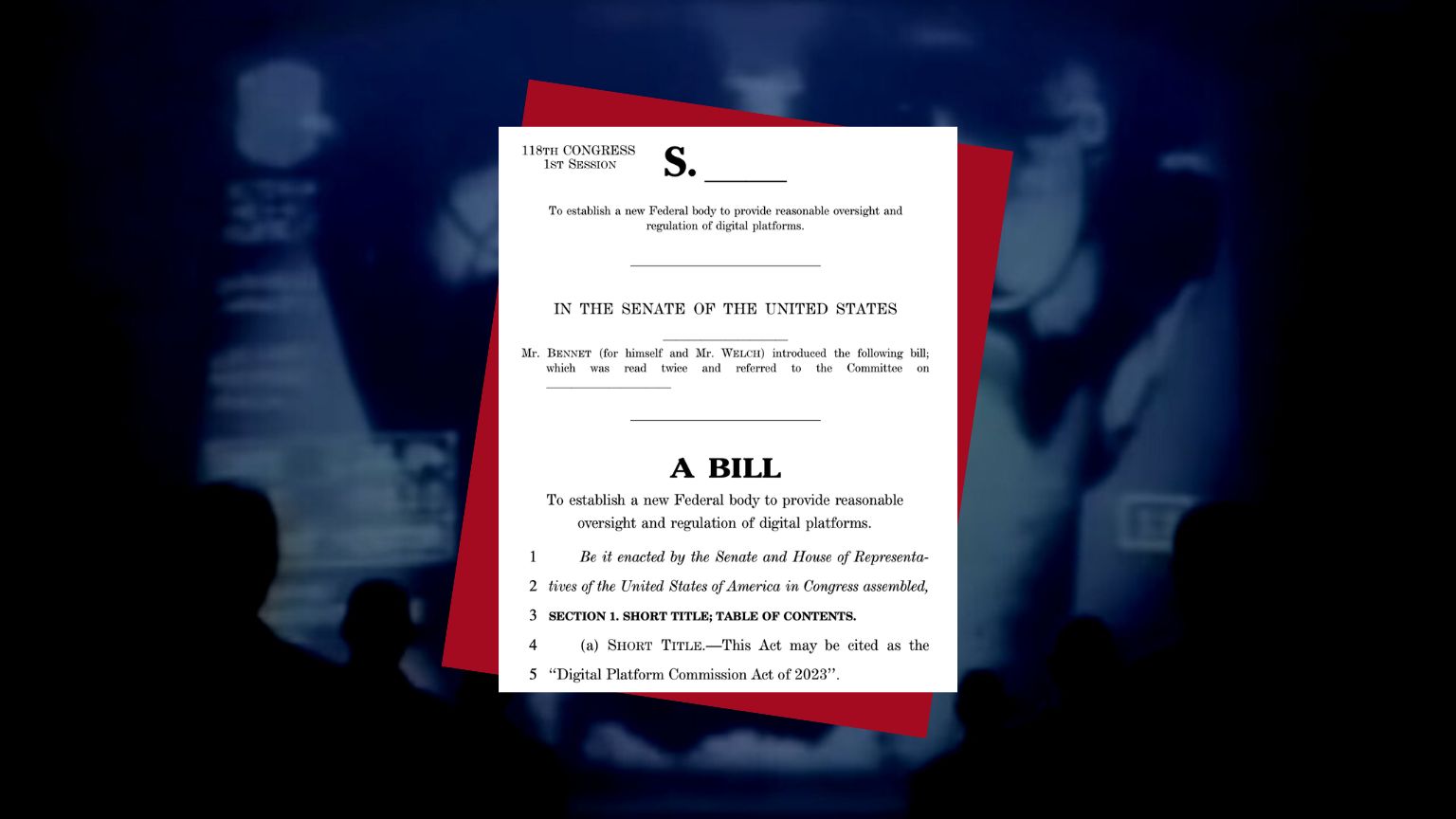 118TH CONGRESS
1ST SESSION

S. ____

To establish a new Federal body to provide reasonable oversight and regulation of digital platforms.

IN THE SENATE OF THE UNITED STATES

Mr. BENNET (for himself and Mr. WELCH) introduced the following bill; which was read twice and referred to the Committee on ____

A BILL

To establish a new Federal body to provide reasonable oversight and regulation of digital platforms.

1 Be it enacted by the Senate and House of Representa-
2 tives of the United States of America in Congress assembled,
3 SECTION 1. SHORT TITLE; TABLE OF CONTENTS.
4 (a) SHORT TITLE.—This Act may be cited as the
5 "Digital Platform Commission Act of 2023".